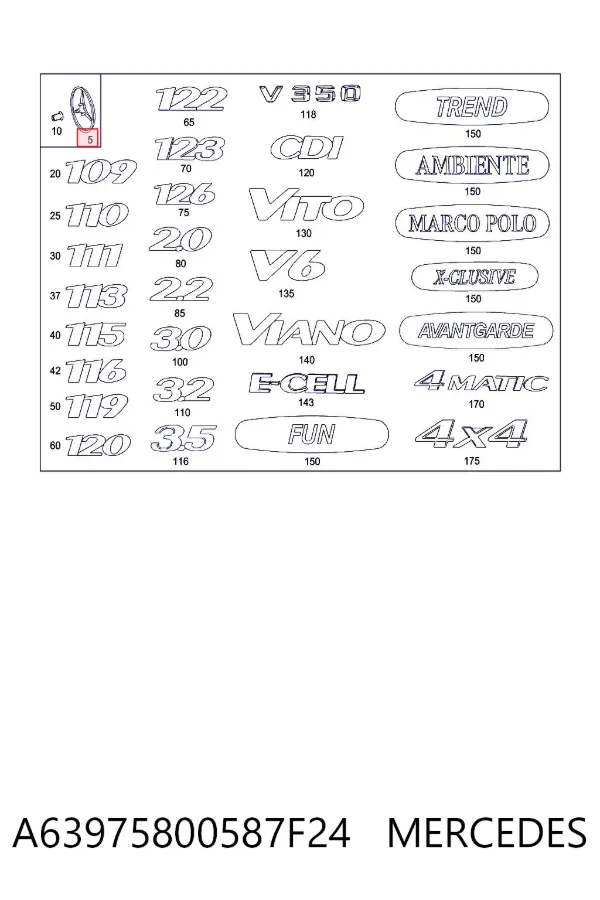 10 5

20 109
25 110
30 111
37 113
40 115
42 116
50 119
60 120

122
65
123
70
126
75
2.0
80
2.2
85
3.0
100
3.2
110
3.5
116

V 350
118
CDI
120
VITO
130
V6
135
VIANO
140
E-CELL
143
FUN
150

TREND
150
AMBIENTE
150
MARCO POLO
150
X-CLUSIVE
150
AVANTGARDE
150
4MATIC
170
4x4
175

A63975800587F24 MERCEDES